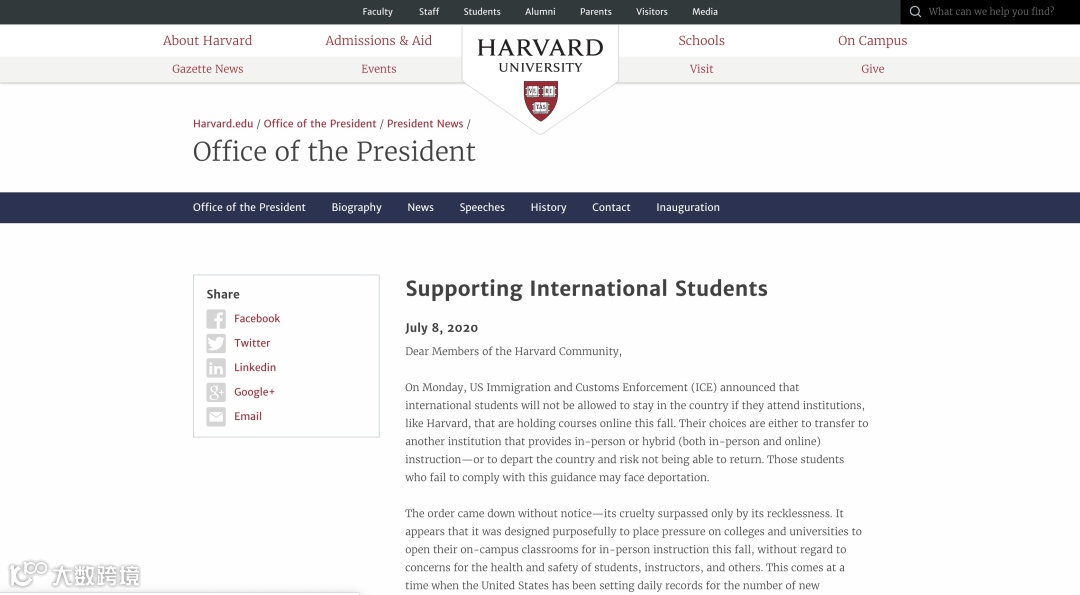 Faculty Staff Students Alumni Parents Visitors Media

What can we help you find?

About Harvard Admissions & Aid

HARVARD UNIVERSITY

VE RI TAS

Schools On Campus

Gazette News Events Visit Give

Harvard.edu / Office of the President / President News /

Office of the President

Office of the President Biography News Speeches History Contact Inauguration

Share

Facebook

Twitter

Linkedin

Google+

Email

Supporting International Students

July 8, 2020

Dear Members of the Harvard Community,

On Monday, US Immigration and Customs Enforcement (ICE) announced that international students will not be allowed to stay in the country if they attend institutions, like Harvard, that are holding courses online this fall. Their choices are either to transfer to another institution that provides in-person or hybrid (both in-person and online) instruction—or to depart the country and risk not being able to return. Those students who fail to comply with this guidance may face deportation.

The order came down without notice—its cruelty surpassed only by its recklessness. It appears that it was designed purposefully to place pressure on colleges and universities to open their on-campus classrooms for in-person instruction this fall, without regard to concerns for the health and safety of students, instructors, and others. This comes at a time when the United States has been setting daily records for the number of new

大数跨境